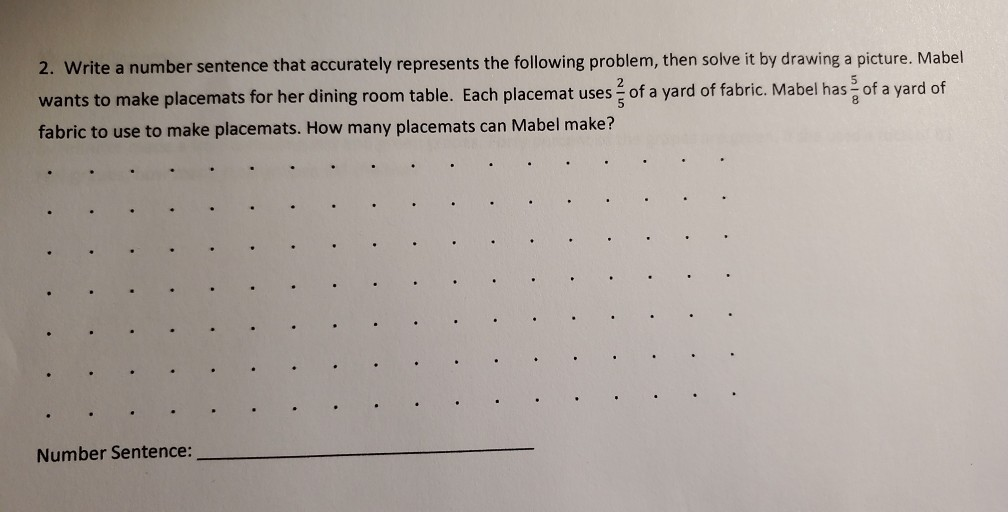 2. Write a number sentence that accurately represents the following problem, then solve it by drawing a picture. Mabel wants to make placemats for her dining room table. Each placemat uses $\frac{2}{5}$ of a yard of fabric. Mabel has $\frac{5}{8}$ of a yard of fabric to use to make placemats. How many placemats can Mabel make?

Number Sentence: ____